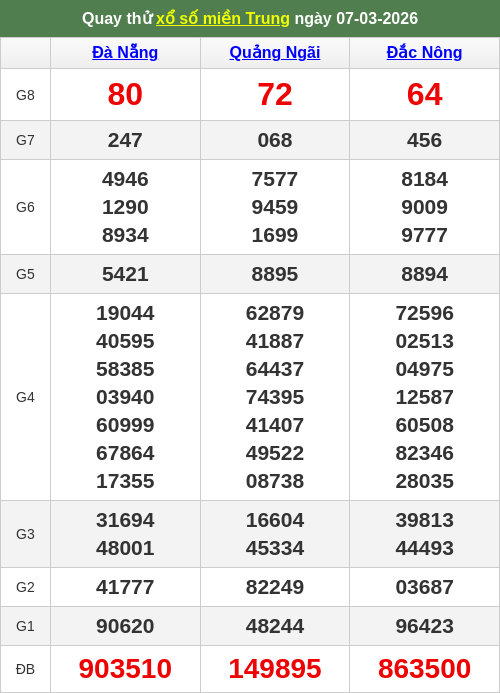 Quay thử xổ số miền Trung ngày 07-03-2026

|  | Đà Nẵng | Quảng Ngãi | Đắc Nông |
|---|---|---|---|
| G8 | 80 | 72 | 64 |
| G7 | 247 | 068 | 456 |
| G6 | 4946 1290 8934 | 7577 9459 1699 | 8184 9009 9777 |
| G5 | 5421 | 8895 | 8894 |
| G4 | 19044 40595 58385 03940 60999 67864 17355 | 62879 41887 64437 74395 41407 49522 08738 | 72596 02513 04975 12587 60508 82346 28035 |
| G3 | 31694 48001 | 16604 45334 | 39813 44493 |
| G2 | 41777 | 82249 | 03687 |
| G1 | 90620 | 48244 | 96423 |
| ĐB | 903510 | 149895 | 863500 |